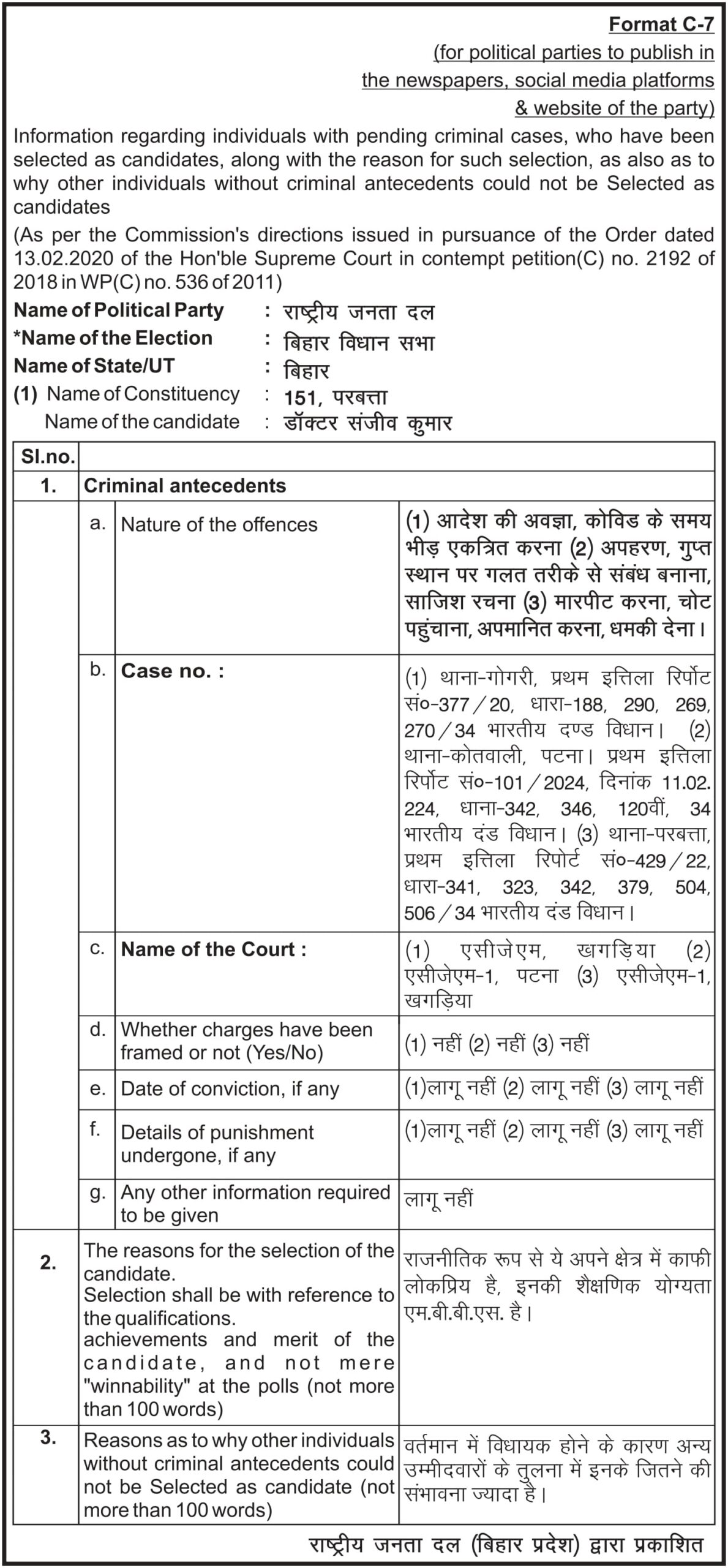 Format C-7
(for political parties to publish in the newspapers, social media platforms & website of the party)

Information regarding individuals with pending criminal cases, who have been selected as candidates, along with the reason for such selection, as also as to why other individuals without criminal antecedents could not be Selected as candidates

(As per the Commission's directions issued in pursuance of the Order dated 13.02.2020 of the Hon'ble Supreme Court in contempt petition(C) no. 2192 of 2018 in WP(C) no. 536 of 2011)

Name of Political Party : राष्ट्रीय जनता दल
*Name of the Election : बिहार विधान सभा
Name of State/UT : बिहार
(1) Name of Constituency : 151, परबत्ता
Name of the candidate : डॉक्टर संजीव कुमार

| Sl.no. | | | |
|---|---|---|---|
| 1. | Criminal antecedents | | |
| | a. | Nature of the offences | (1) आदेश की अवज्ञा, कोविड के समय भीड़ एकत्रित करना (2) अपहरण, गुप्त स्थान पर गलत तरीके से संबंध बनाना, साजिश रचना (3) मारपीट करना, चोट पहुंचाना, अपमानित करना, धमकी देना। |
| | b. | Case no. : | (1) थाना-गोगरी, प्रथम इत्तिला रिर्पोट सं०-377/20, धारा-188, 290, 269, 270/34 भारतीय दण्ड विधान। (2) थाना-कोतवाली, पटना। प्रथम इत्तिला रिर्पोट सं०-101/2024, दिनांक 11.02.224, धाना-342, 346, 120वीं, 34 भारतीय दंड विधान। (3) थाना-परबत्ता, प्रथम इत्तिला रिपोर्ट सं०-429/22, धारा-341, 323, 342, 379, 504, 506/34 भारतीय दंड विधान। |
| | c. | Name of the Court : | (1) एसीजेएम, खगड़िया (2) एसीजेएम-1, पटना (3) एसीजेएम-1, खगड़िया |
| | d. | Whether charges have been framed or not (Yes/No) | (1) नहीं (2) नहीं (3) नहीं |
| | e. | Date of conviction, if any | (1)लागू नहीं (2) लागू नहीं (3) लागू नहीं |
| | f. | Details of punishment undergone, if any | (1)लागू नहीं (2) लागू नहीं (3) लागू नहीं |
| | g. | Any other information required to be given | लागू नहीं |
| 2. | The reasons for the selection of the candidate. Selection shall be with reference to the qualifications. achievements and merit of the candidate, and not mere "winnability" at the polls (not more than 100 words) | | राजनीतिक रूप से ये अपने क्षेत्र में काफी लोकप्रिय है, इनकी शैक्षणिक योग्यता एम.बी.बी.एस. है। |
| 3. | Reasons as to why other individuals without criminal antecedents could not be Selected as candidate (not more than 100 words) | | वर्तमान में विधायक होने के कारण अन्य उम्मीदवारों के तुलना में इनके जितने की संभावना ज्यादा है। |

राष्ट्रीय जनता दल (बिहार प्रदेश) द्वारा प्रकाशित